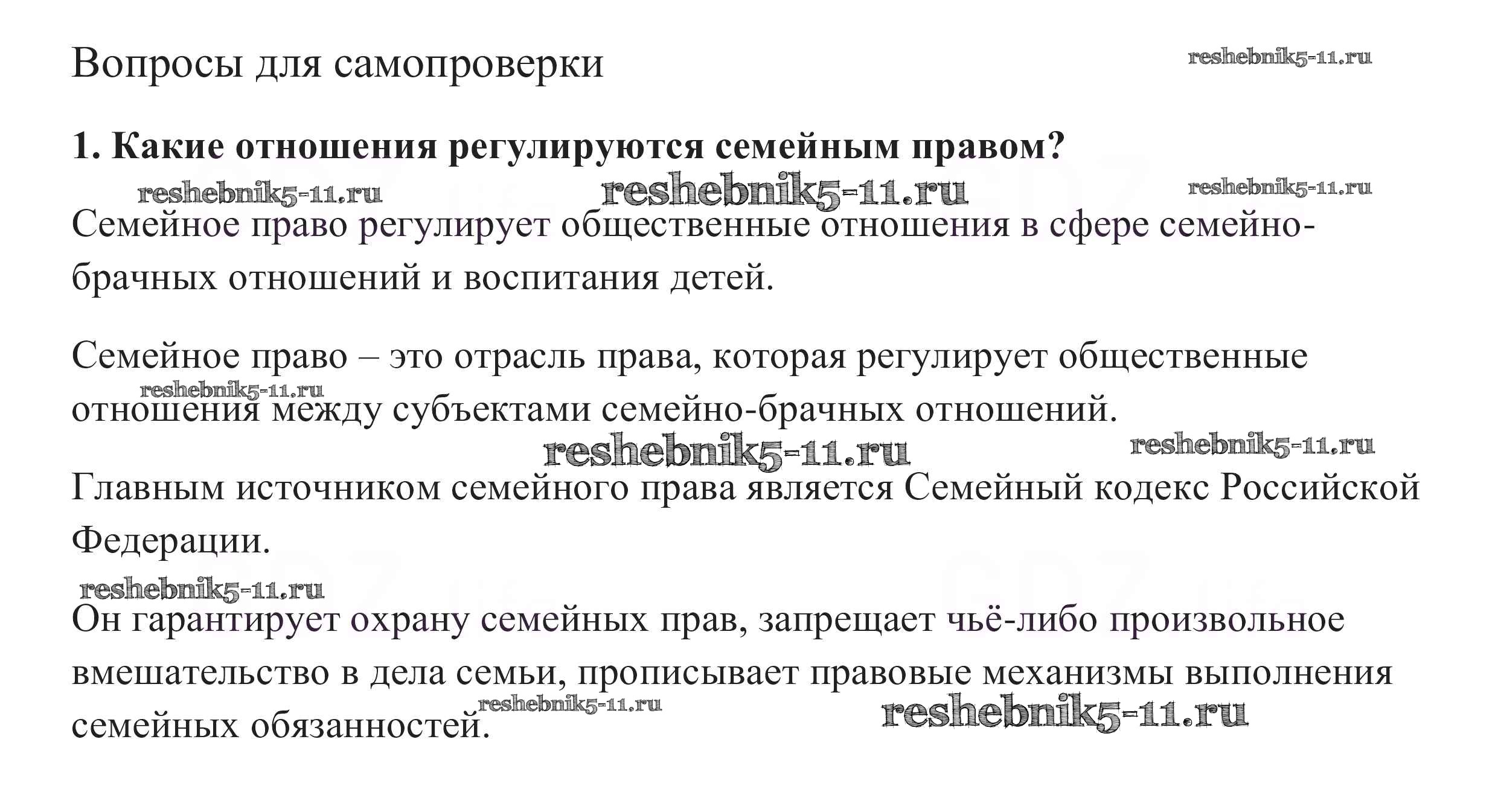 Вопросы для самопроверки

reshebnik5-11.ru

1. Какие отношения регулируются семейным правом?

reshebnik5-11.ru reshebnik5-11.ru reshebnik5-11.ru

Семейное право регулирует общественные отношения в сфере семейно-брачных отношений и воспитания детей.

Семейное право – это отрасль права, которая регулирует общественные отношения между субъектами семейно-брачных отношений.

reshebnik5-11.ru

reshebnik5-11.ru reshebnik5-11.ru

Главным источником семейного права является Семейный кодекс Российской Федерации.

reshebnik5-11.ru

Он гарантирует охрану семейных прав, запрещает чьё-либо произвольное вмешательство в дела семьи, прописывает правовые механизмы выполнения семейных обязанностей.

reshebnik5-11.ru reshebnik5-11.ru